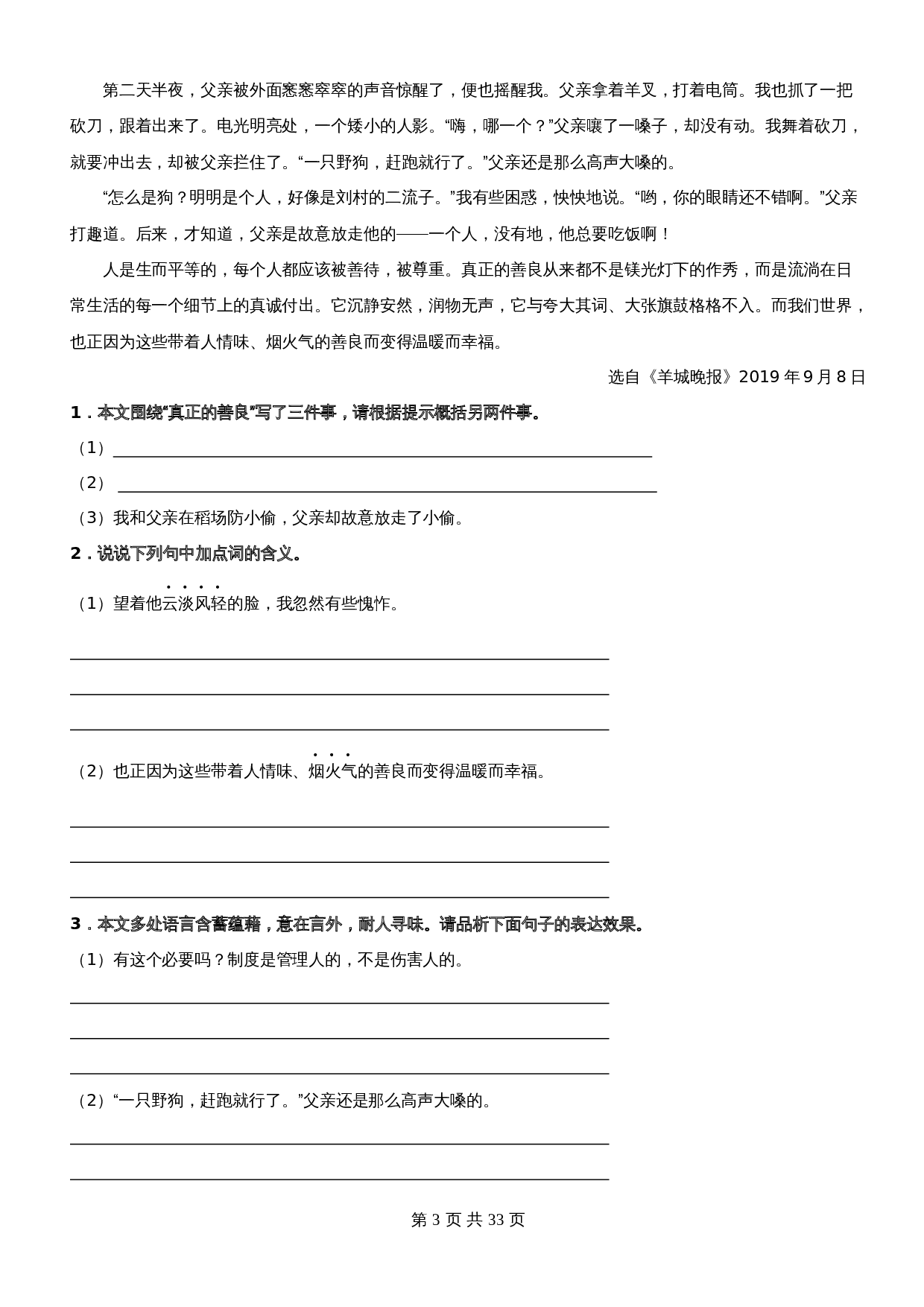 第二天半夜，父亲被外面窸窸窣窣的声音惊醒了，便也摇醒我。父亲拿着羊叉，打着电筒。我也抓了一把砍刀，跟着出来了。电光明亮处，一个矮小的人影。“嗨，哪一个？”父亲嚷了一嗓子，却没有动。我舞着砍刀，就要冲出去，却被父亲拦住了。“一只野狗，赶跑就行了。”父亲还是那么高声大嗓的。

“怎么是狗？明明是个人，好像是刘村的二流子。”我有些困惑，怏怏地说。“哟，你的眼睛还不错啊。”父亲打趣道。后来，才知道，父亲是故意放走他的——一个人，没有地，他总要吃饭啊！

人是生而平等的，每个人都应该被善待，被尊重。真正的善良从来都不是镁光灯下的作秀，而是流淌在日常生活的每一个细节上的真诚付出。它沉静安然，润物无声，它与夸大其词、大张旗鼓格格不入。而我们世界，也正因为这些带着人情味、烟火气的善良而变得温暖而幸福。

选自《羊城晚报》2019 年 9 月 8 日

1．本文围绕“真正的善良”写了三件事，请根据提示概括另两件事。

（1）

（2）

（3）我和父亲在稻场防小偷，父亲却故意放走了小偷。

2．说说下列句中加点词的含义。

（1）望着他云淡风轻的脸，我忽然有些愧怍。

（2）也正因为这些带着人情味、烟火气的善良而变得温暖而幸福。

3．本文多处语言含蓄蕴藉，意在言外，耐人寻味。请品析下面句子的表达效果。

（1）有这个必要吗？制度是管理人的，不是伤害人的。

（2）“一只野狗，赶跑就行了。”父亲还是那么高声大嗓的。

第 3 页 共 33 页